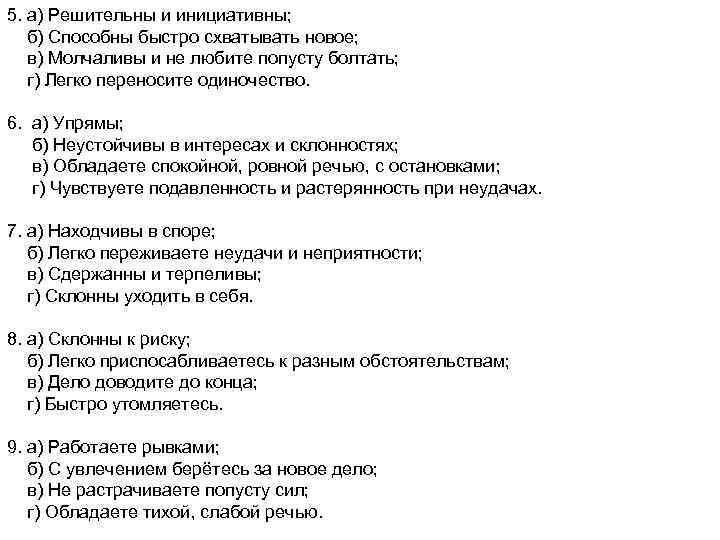 5. а) Решительны и инициативны;
б) Способны быстро схватывать новое;
в) Молчаливы и не любите попусту болтать;
г) Легко переносите одиночество.

6. а) Упрямы;
б) Неустойчивы в интересах и склонностях;
в) Обладаете спокойной, ровной речью, с остановками;
г) Чувствуете подавленность и растерянность при неудачах.

7. а) Находчивы в споре;
б) Легко переживаете неудачи и неприятности;
в) Сдержанны и терпеливы;
г) Склонны уходить в себя.

8. а) Склонны к риску;
б) Легко приспосабливаетесь к разным обстоятельствам;
в) Дело доводите до конца;
г) Быстро утомляетесь.

9. а) Работаете рывками;
б) С увлечением берётесь за новое дело;
в) Не растрачиваете попусту сил;
г) Обладаете тихой, слабой речью.